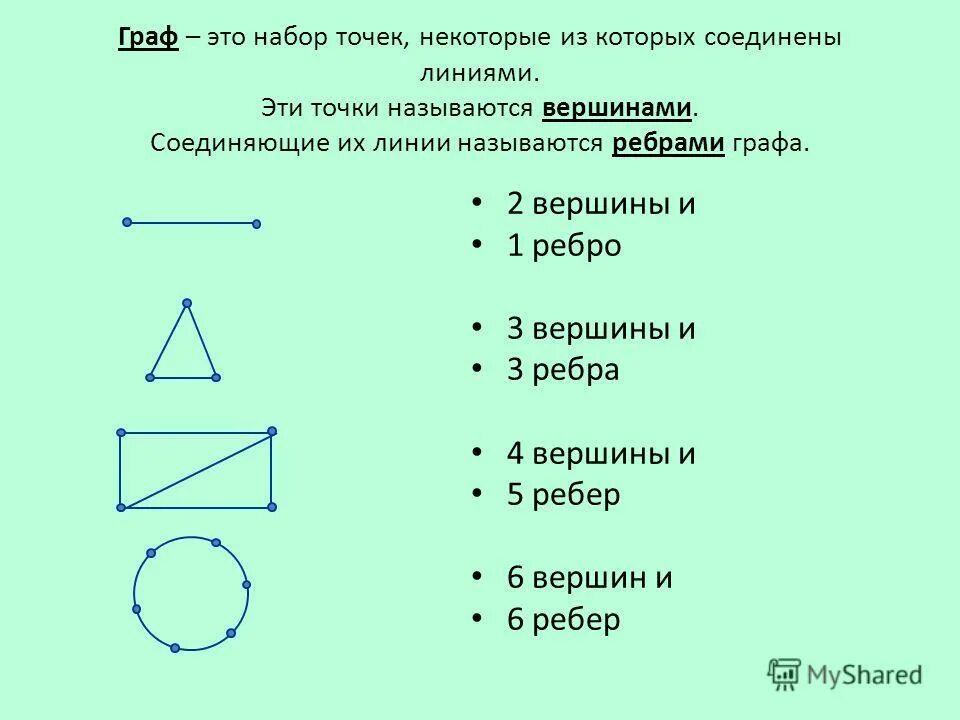 Граф – это набор точек, некоторые из которых соединены линиями.
Эти точки называются вершинами.
Соединяющие их линии называются ребрами графа.

• 2 вершины и
• 1 ребро

• 3 вершины и
• 3 ребра

• 4 вершины и
• 5 ребер

• 6 вершин и
• 6 ребер

MyShared